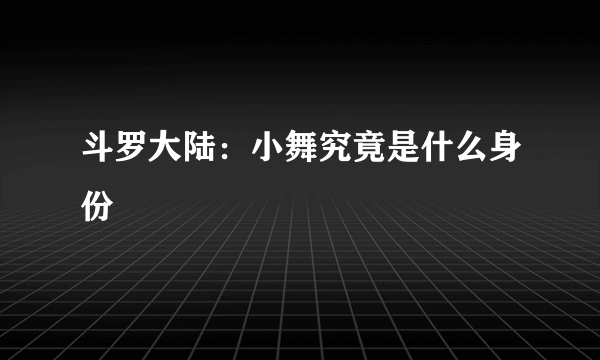 斗罗大陆：小舞究竟是什么身份